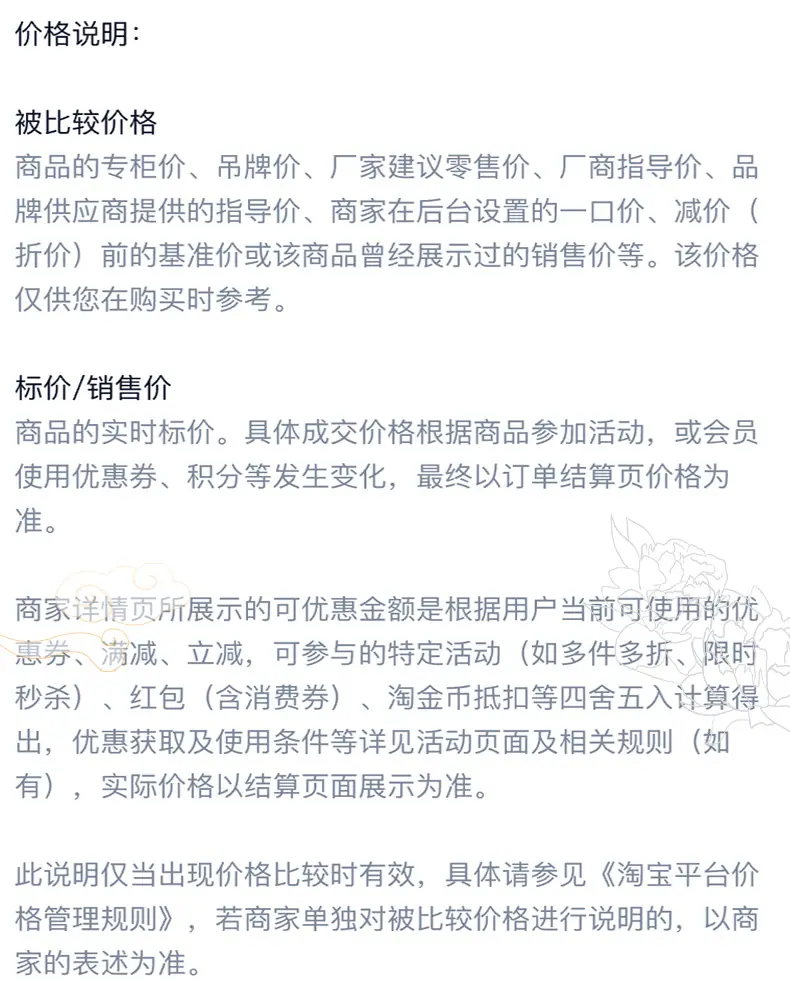 价格说明：

被比较价格
商品的专柜价、吊牌价、厂家建议零售价、厂商指导价、品牌供应商提供的指导价、商家在后台设置的一口价、减价（折价）前的基准价或该商品曾经展示过的销售价等。该价格仅供您在购买时参考。

标价/销售价
商品的实时标价。具体成交价格根据商品参加活动，或会员使用优惠券、积分等发生变化，最终以订单结算页价格为准。

商家详情页所展示的可优惠金额是根据用户当前可使用的优惠券、满减、立减，可参与的特定活动（如多件多折、限时秒杀）、红包（含消费券）、淘金币抵扣等四舍五入计算得出，优惠获取及使用条件等详见活动页面及相关规则（如有），实际价格以结算页面展示为准。

此说明仅当出现价格比较时有效，具体请参见《淘宝平台价格管理规则》，若商家单独对被比较价格进行说明的，以商家的表述为准。